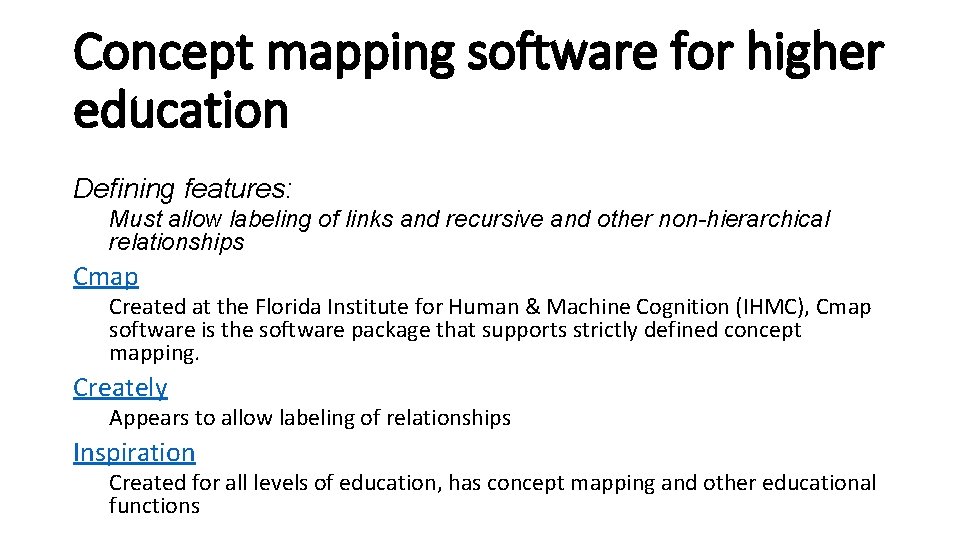 Concept mapping software for higher education

Defining features:

Must allow labeling of links and recursive and other non-hierarchical relationships

Cmap

Created at the Florida Institute for Human & Machine Cognition (IHMC), Cmap software is the software package that supports strictly defined concept mapping.

Creately

Appears to allow labeling of relationships

Inspiration

Created for all levels of education, has concept mapping and other educational functions